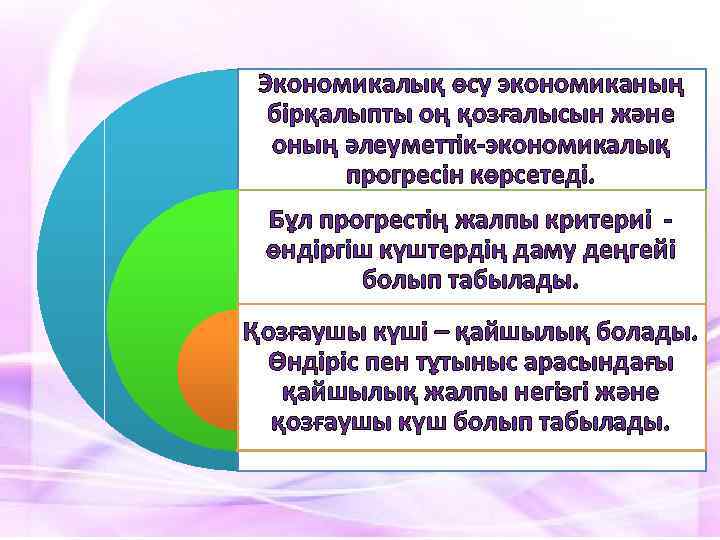 Экономикалық өсу экономиканың бірқалыпты оң қозғалысын және оның әлеуметтік-экономикалық прогресін көрсетеді.

Бұл прогрестің жалпы критериі - өндіргіш күштердің даму деңгейі болып табылады.

Қозғаушы күші – қайшылық болады. Өндіріс пен тұтыныс арасындағы қайшылық жалпы негізгі және қозғаушы күш болып табылады.